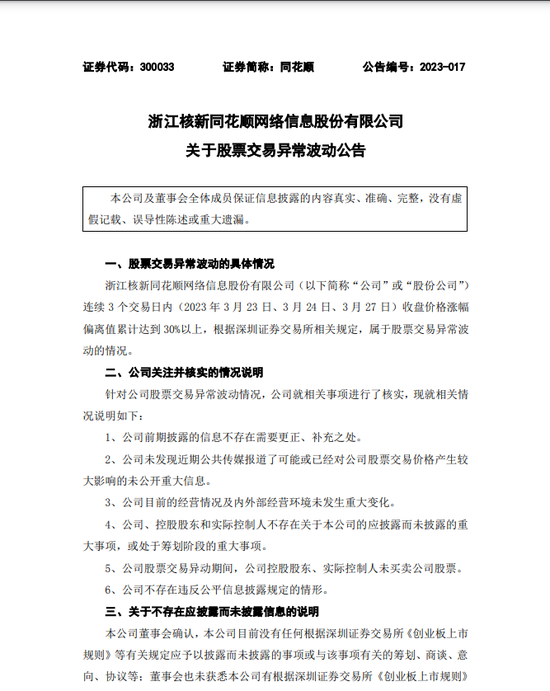 证券代码：300033　　证券简称：同花顺　　公告编号：2023-017

浙江核新同花顺网络信息股份有限公司
关于股票交易异常波动公告

本公司及董事会全体成员保证信息披露的内容真实、准确、完整，没有虚假记载、误导性陈述或重大遗漏。

一、股票交易异常波动的具体情况

浙江核新同花顺网络信息股份有限公司（以下简称“公司”或“股份公司”）连续 3 个交易日内（2023 年 3 月 23 日、3 月 24 日、3 月 27 日）收盘价格涨幅偏离值累计达到 30%以上，根据深圳证券交易所相关规定，属于股票交易异常波动的情况。

二、公司关注并核实的情况说明

针对公司股票交易异常波动情况，公司就相关事项进行了核实，现就相关情况说明如下：

1、公司前期披露的信息不存在需要更正、补充之处。

2、公司未发现近期公共传媒报道了可能或已经对公司股票交易价格产生较大影响的未公开重大信息。

3、公司目前的经营情况及内外部经营环境未发生重大变化。

4、公司、控股股东和实际控制人不存在关于本公司的应披露而未披露的重大事项，或处于筹划阶段的重大事项。

5、公司股票交易异动期间，公司控股股东、实际控制人未买卖公司股票。

6、公司不存在违反公平信息披露规定的情形。

三、关于不存在应披露而未披露信息的说明

本公司董事会确认，本公司目前没有任何根据深圳证券交易所《创业板上市规则》等有关规定应予以披露而未披露的事项或与该事项有关的筹划、商谈、意向、协议等；董事会也未获悉本公司有根据深圳证券交易所《创业板上市规则》